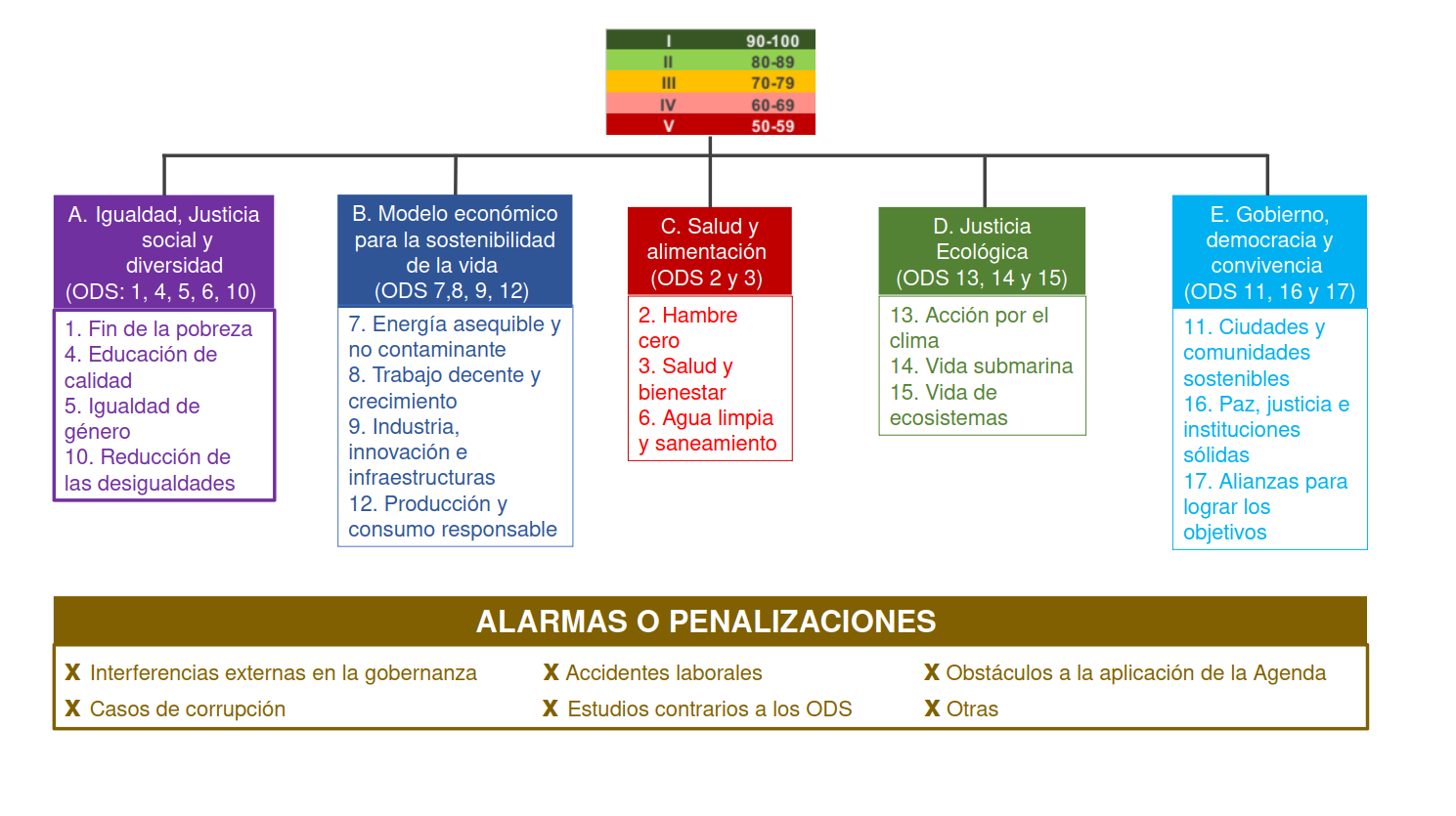 | I | 90-100 |
|---|---|
| II | 80-89 |
| III | 70-79 |
| IV | 60-69 |
| V | 50-59 |

A. Igualdad, Justicia social y diversidad (ODS: 1, 4, 5, 6, 10)

1. Fin de la pobreza
4. Educación de calidad
5. Igualdad de género
10. Reducción de las desigualdades

B. Modelo económico para la sostenibilidad de la vida (ODS 7,8, 9, 12)

7. Energía asequible y no contaminante
8. Trabajo decente y crecimiento
9. Industria, innovación e infraestructuras
12. Producción y consumo responsable

C. Salud y alimentación (ODS 2 y 3)

2. Hambre cero
3. Salud y bienestar
6. Agua limpia y saneamiento

D. Justicia Ecológica (ODS 13, 14 y 15)

13. Acción por el clima
14. Vida submarina
15. Vida de ecosistemas

E. Gobierno, democracia y convivencia (ODS 11, 16 y 17)

11. Ciudades y comunidades sostenibles
16. Paz, justicia e instituciones sólidas
17. Alianzas para lograr los objetivos

ALARMAS O PENALIZACIONES

X Interferencias externas en la gobernanza
X Casos de corrupción

X Accidentes laborales
X Estudios contrarios a los ODS

X Obstáculos a la aplicación de la Agenda
X Otras